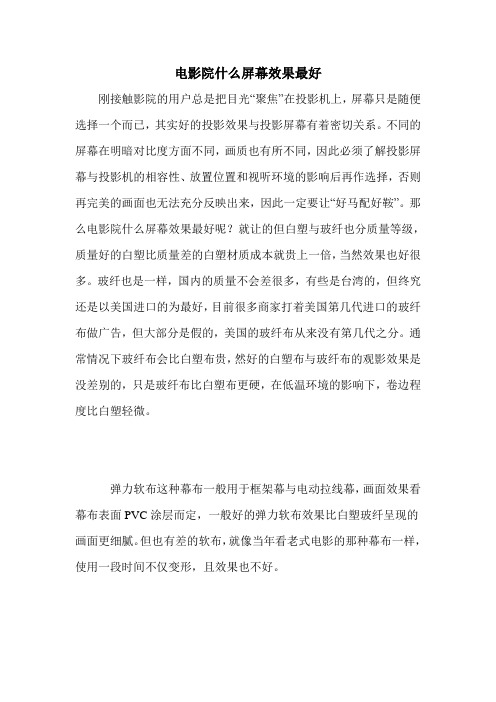 电影院什么屏幕效果最好

刚接触影院的用户总是把目光“聚焦”在投影机上，屏幕只是随便选择一个而已，其实好的投影效果与投影屏幕有着密切关系。不同的屏幕在明暗对比度方面不同，画质也有所不同，因此必须了解投影屏幕与投影机的相容性、放置位置和视听环境的影响后再作选择，否则再完美的画面也无法充分反映出来，因此一定要让“好马配好鞍”。那么电影院什么屏幕效果最好呢？就让的但白塑与玻纤也分质量等级，质量好的白塑比质量差的白塑材质成本就贵上一倍，当然效果也好很多。玻纤也是一样，国内的质量不会差很多，有些是台湾的，但终究还是以美国进口的为最好，目前很多商家打着美国第几代进口的玻纤布做广告，但大部分是假的，美国的玻纤布从来没有第几代之分。通常情况下玻纤布会比白塑布贵，然好的白塑布与玻纤布的观影效果是没差别的，只是玻纤布比白塑布更硬，在低温环境的影响下，卷边程度比白塑轻微。

弹力软布这种幕布一般用于框架幕与电动拉线幕，画面效果看幕布表面 PVC 涂层而定，一般好的弹力软布效果比白塑玻纤呈现的画面更细腻。但也有差的软布，就像当年看老式电影的那种幕布一样，使用一段时间不仅变形，且效果也不好。